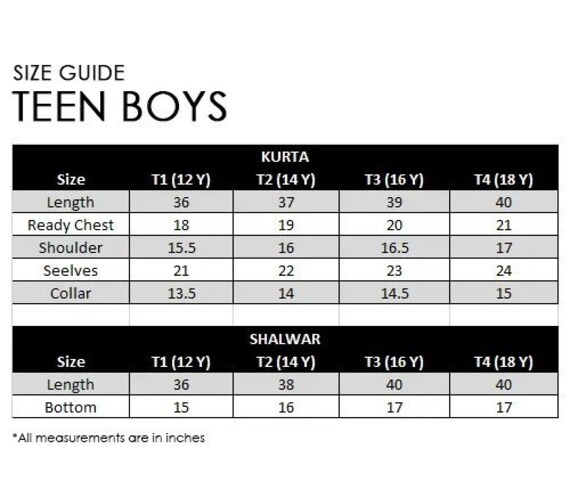 SIZE GUIDE
TEEN BOYS

KURTA

| Size | T1 (12 Y) | T2 (14 Y) | T3 (16 Y) | T4 (18 Y) |
|---|---|---|---|---|
| Length | 36 | 37 | 39 | 40 |
| Ready Chest | 18 | 19 | 20 | 21 |
| Shoulder | 15.5 | 16 | 16.5 | 17 |
| Seelves | 21 | 22 | 23 | 24 |
| Collar | 13.5 | 14 | 14.5 | 15 |

SHALWAR

| Size | T1 (12 Y) | T2 (14 Y) | T3 (16 Y) | T4 (18 Y) |
|---|---|---|---|---|
| Length | 36 | 38 | 40 | 40 |
| Bottom | 15 | 16 | 17 | 17 |

*All measurements are in inches